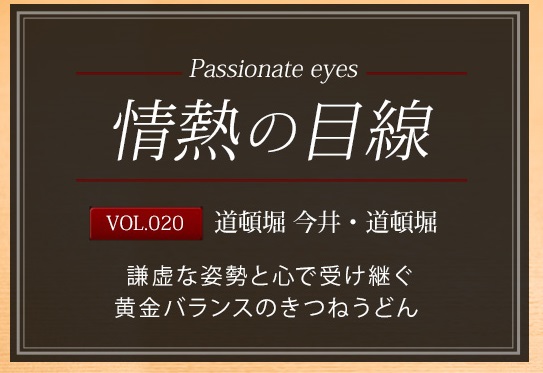 Passionate eyes

情熱の目線

VOL.020 道頓堀 今井・道頓堀

謙虚な姿勢と心で受け継ぐ
黄金バランスのきつねうどん